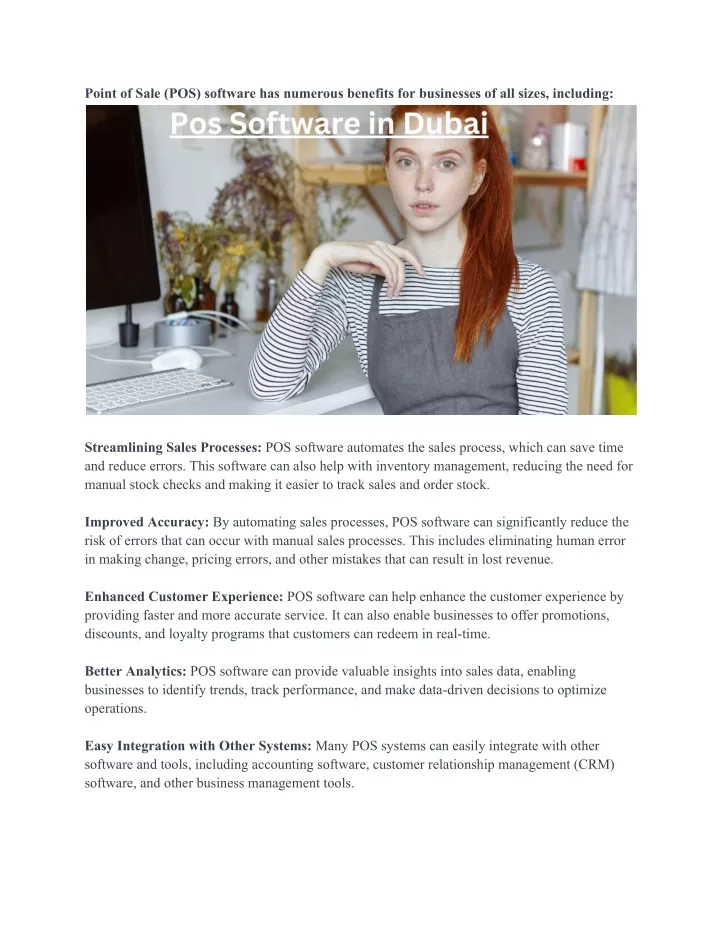 Point of Sale (POS) software has numerous benefits for businesses of all sizes, including:

Pos Software in Dubai

Streamlining Sales Processes: POS software automates the sales process, which can save time and reduce errors. This software can also help with inventory management, reducing the need for manual stock checks and making it easier to track sales and order stock.

Improved Accuracy: By automating sales processes, POS software can significantly reduce the risk of errors that can occur with manual sales processes. This includes eliminating human error in making change, pricing errors, and other mistakes that can result in lost revenue.

Enhanced Customer Experience: POS software can help enhance the customer experience by providing faster and more accurate service. It can also enable businesses to offer promotions, discounts, and loyalty programs that customers can redeem in real-time.

Better Analytics: POS software can provide valuable insights into sales data, enabling businesses to identify trends, track performance, and make data-driven decisions to optimize operations.

Easy Integration with Other Systems: Many POS systems can easily integrate with other software and tools, including accounting software, customer relationship management (CRM) software, and other business management tools.